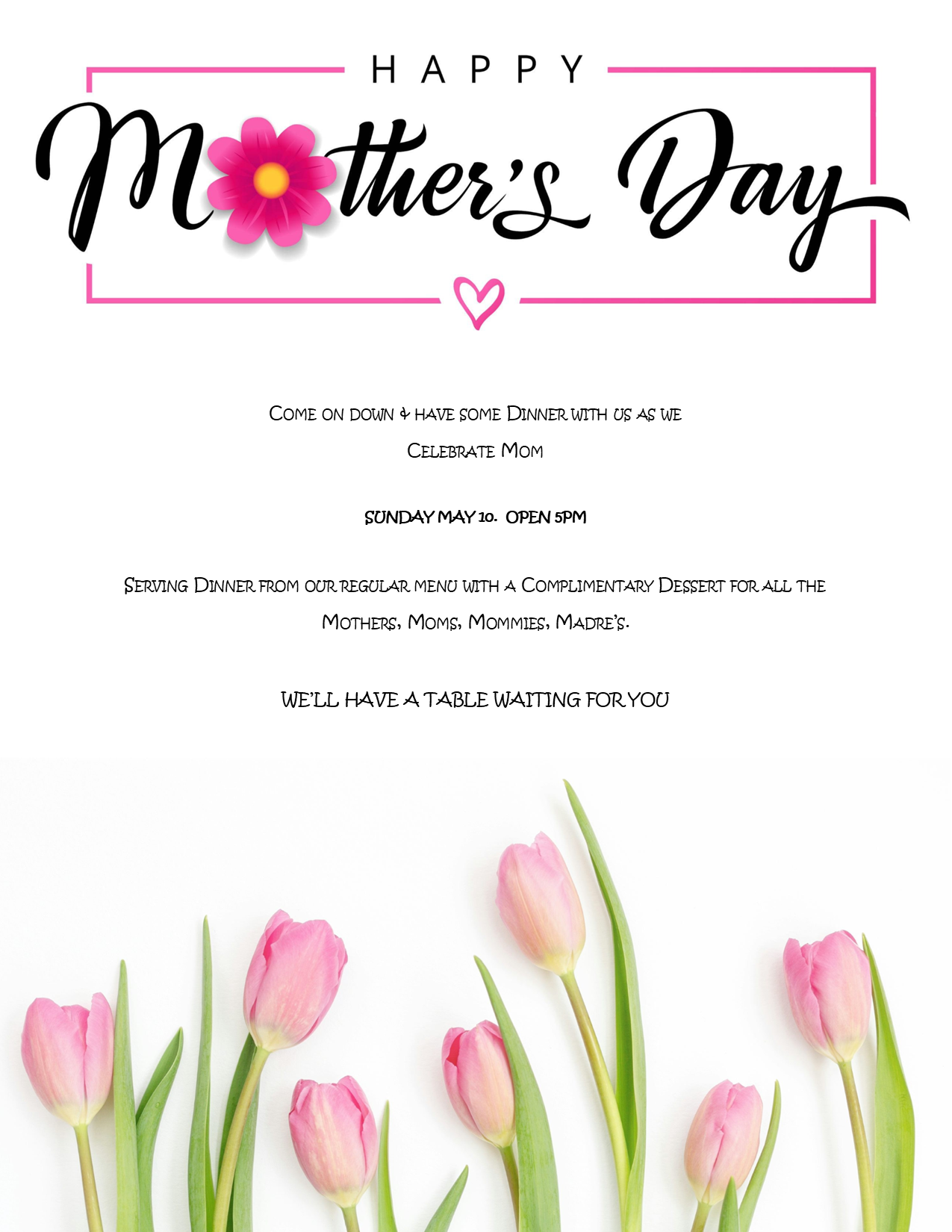 HAPPY

Mother's Day

Come on down & have some Dinner with us as we Celebrate Mom

SUNDAY MAY 10. OPEN 5PM

Serving Dinner from our regular menu with a Complimentary Dessert for all the Mothers, Moms, Mommies, Madre's.

WE'LL HAVE A TABLE WAITING FOR YOU